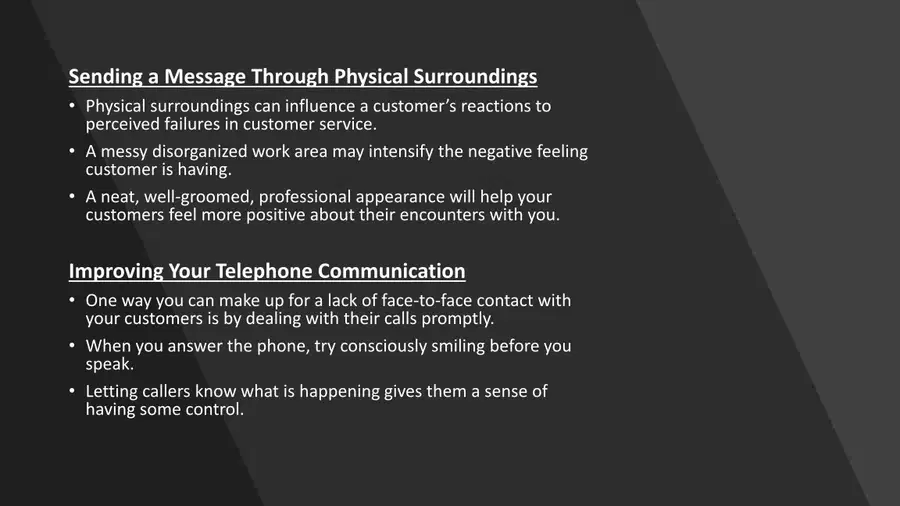 Sending a Message Through Physical Surroundings

• Physical surroundings can influence a customer's reactions to perceived failures in customer service.

• A messy disorganized work area may intensify the negative feeling customer is having.

• A neat, well-groomed, professional appearance will help your customers feel more positive about their encounters with you.

Improving Your Telephone Communication

• One way you can make up for a lack of face-to-face contact with your customers is by dealing with their calls promptly.

• When you answer the phone, try consciously smiling before you speak.

• Letting callers know what is happening gives them a sense of having some control.